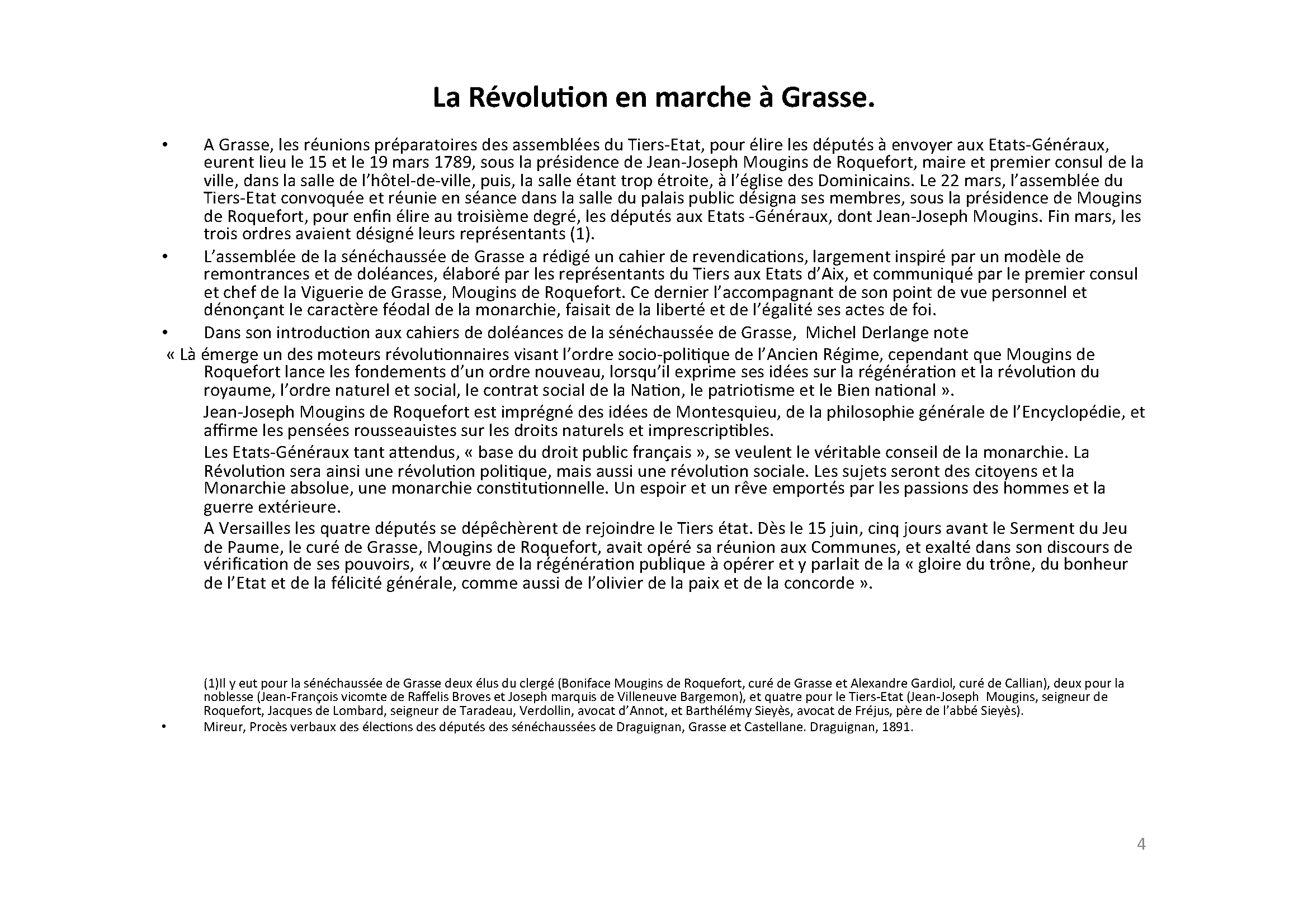 La Révolution en marche à Grasse.

• A Grasse, les réunions préparatoires des assemblées du Tiers-Etat, pour élire les députés à envoyer aux Etats-Généraux, eurent lieu le 15 et le 19 mars 1789, sous la présidence de Jean-Joseph Mougins de Roquefort, maire et premier consul de la ville, dans la salle de l'hôtel-de-ville, puis, la salle étant trop étroite, à l'église des Dominicains. Le 22 mars, l'assemblée du Tiers-Etat convoquée et réunie en séance dans la salle du palais public désigna ses membres, sous la présidence de Mougins de Roquefort, pour enfin élire au troisième degré, les députés aux Etats -Généraux, dont Jean-Joseph Mougins. Fin mars, les trois ordres avaient désigné leurs représentants (1).

• L'assemblée de la sénéchaussée de Grasse a rédigé un cahier de revendications, largement inspiré par un modèle de remontrances et de doléances, élaboré par les représentants du Tiers aux Etats d'Aix, et communiqué par le premier consul et chef de la Viguerie de Grasse, Mougins de Roquefort. Ce dernier l'accompagnant de son point de vue personnel et dénonçant le caractère féodal de la monarchie, faisait de la liberté et de l'égalité ses actes de foi.

• Dans son introduction aux cahiers de doléances de la sénéchaussée de Grasse, Michel Derlange note

« Là émerge un des moteurs révolutionnaires visant l'ordre socio-politique de l'Ancien Régime, cependant que Mougins de Roquefort lance les fondements d'un ordre nouveau, lorsqu'il exprime ses idées sur la régénération et la révolution du royaume, l'ordre naturel et social, le contrat social de la Nation, le patriotisme et le Bien national ».

Jean-Joseph Mougins de Roquefort est imprégné des idées de Montesquieu, de la philosophie générale de l'Encyclopédie, et affirme les pensées rousseauistes sur les droits naturels et imprescriptibles.

Les Etats-Généraux tant attendus, « base du droit public français », se veulent le véritable conseil de la monarchie. La Révolution sera ainsi une révolution politique, mais aussi une révolution sociale. Les sujets seront des citoyens et la Monarchie absolue, une monarchie constitutionnelle. Un espoir et un rêve emportés par les passions des hommes et la guerre extérieure.

A Versailles les quatre députés se dépêchèrent de rejoindre le Tiers état. Dès le 15 juin, cinq jours avant le Serment du Jeu de Paume, le curé de Grasse, Mougins de Roquefort, avait opéré sa réunion aux Communes, et exalté dans son discours de vérification de ses pouvoirs, « l'œuvre de la régénération publique à opérer et y parlait de la « gloire du trône, du bonheur de l'Etat et de la félicité générale, comme aussi de l'olivier de la paix et de la concorde ».

(1)Il y eut pour la sénéchaussée de Grasse deux élus du clergé (Boniface Mougins de Roquefort, curé de Grasse et Alexandre Gardiol, curé de Callian), deux pour la noblesse (Jean-François vicomte de Raffelis Broves et Joseph marquis de Villeneuve Bargemon), et quatre pour le Tiers-Etat (Jean-Joseph Mougins, seigneur de Roquefort, Jacques de Lombard, seigneur de Taradeau, Verdollin, avocat d'Annot, et Barthélémy Sieyès, avocat de Fréjus, père de l'abbé Sieyès).

• Mireur, Procès verbaux des élections des députés des sénéchaussées de Draguignan, Grasse et Castellane. Draguignan, 1891.

4